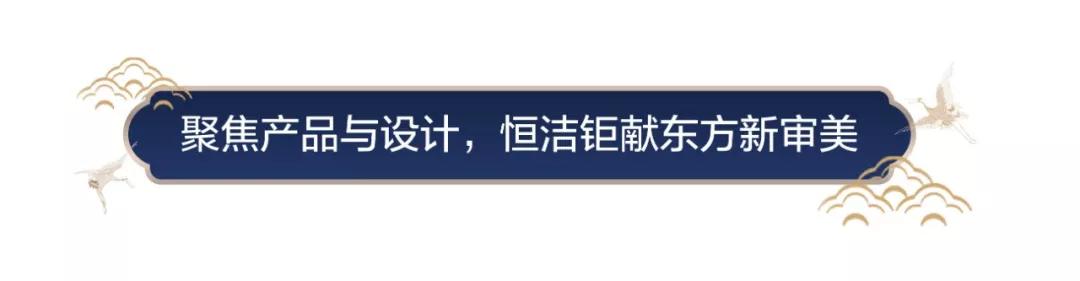 聚焦产品与设计，恒洁钜献东方新审美